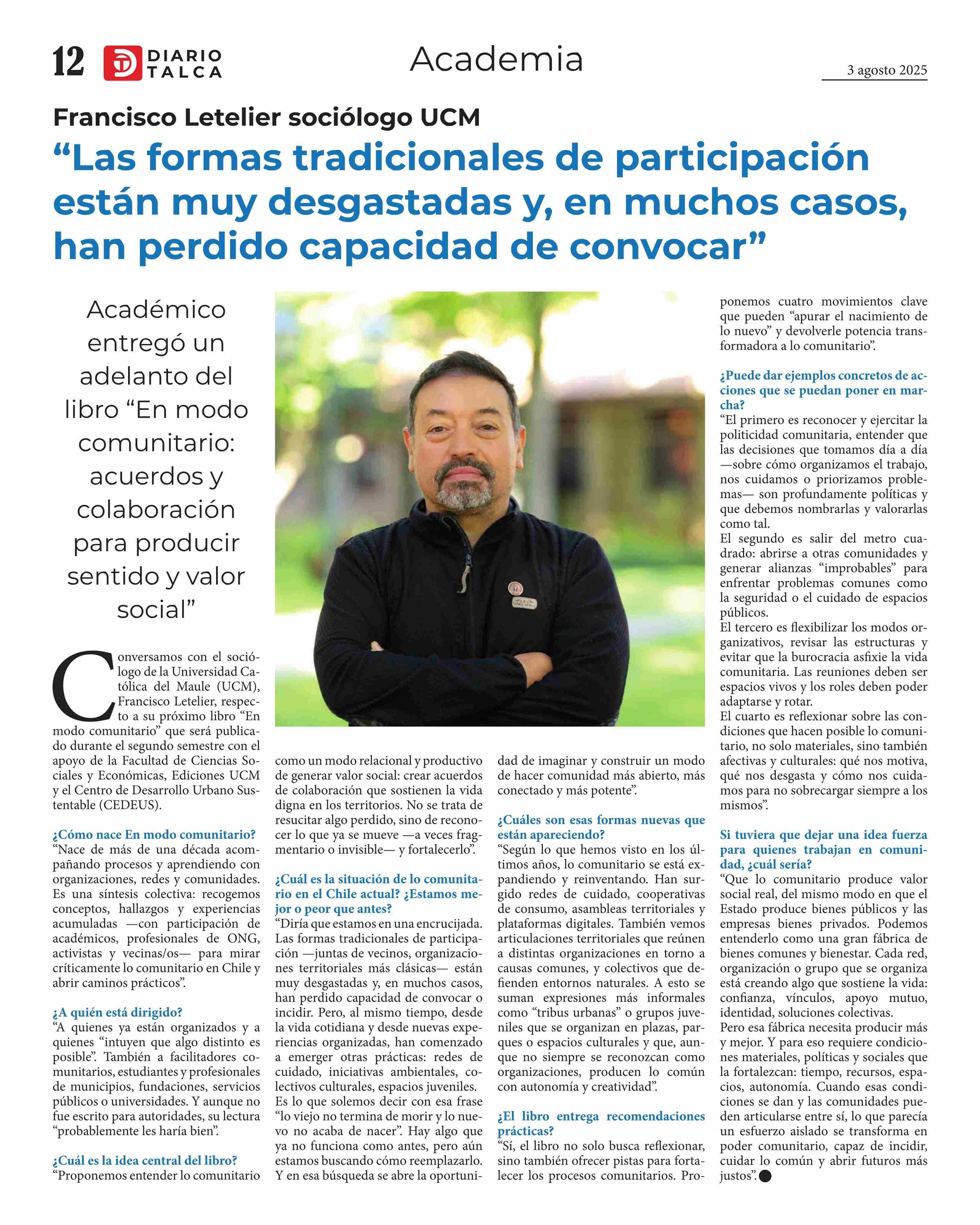 12 DIARIO TALCA

Academia

3 agosto 2025

Francisco Letelier sociólogo UCM

“Las formas tradicionales de participación están muy desgastadas y, en muchos casos, han perdido capacidad de convocar”

Académico entregó un adelanto del libro “En modo comunitario: acuerdos y colaboración para producir sentido y valor social”

Conversamos con el sociólogo de la Universidad Católica del Maule (UCM), Francisco Letelier, respecto a su próximo libro “En modo comunitario” que será publicado durante el segundo semestre con el apoyo de la Facultad de Ciencias Sociales y Económicas, Ediciones UCM y el Centro de Desarrollo Urbano Sustentable (CEDEUS).

¿Cómo nace En modo comunitario?
“Nace de más de una década acompañando procesos y aprendiendo con organizaciones, redes y comunidades. Es una síntesis colectiva: recogemos conceptos, hallazgos y experiencias acumuladas —con participación de académicos, profesionales de ONG, activistas y vecinas/os— para mirar críticamente lo comunitario en Chile y abrir caminos prácticos”.

¿A quién está dirigido?
“A quienes ya están organizados y a quienes “intuyen que algo distinto es posible”. También a facilitadores comunitarios, estudiantes y profesionales de municipios, fundaciones, servicios públicos o universidades. Y aunque no fue escrito para autoridades, su lectura “probablemente les haría bien”.

¿Cuál es la idea central del libro?
“Proponemos entender lo comunitario como un modo relacional y productivo de generar valor social: crear acuerdos de colaboración que sostienen la vida digna en los territorios. No se trata de resucitar algo perdido, sino de reconocer lo que ya se mueve —a veces fragmentario o invisible— y fortalecerlo”.

¿Cuál es la situación de lo comunitario en el Chile actual? ¿Estamos mejor o peor que antes?
“Diría que estamos en una encrucijada. Las formas tradicionales de participación —juntas de vecinos, organizaciones territoriales más clásicas— están muy desgastadas y, en muchos casos, han perdido capacidad de convocar o incidir. Pero, al mismo tiempo, desde la vida cotidiana y desde nuevas experiencias organizadas, han comenzado a emerger otras prácticas: redes de cuidado, iniciativas ambientales, colectivos culturales, espacios juveniles. Es lo que solemos decir con esa frase “lo viejo no termina de morir y lo nuevo no acaba de nacer”. Hay algo que ya no funciona como antes, pero aún estamos buscando cómo reemplazarlo. Y en esa búsqueda se abre la oportunidad de imaginar y construir un modo de hacer comunidad más abierto, más conectado y más potente”.

¿Cuáles son esas formas nuevas que están apareciendo?
“Según lo que hemos visto en los últimos años, lo comunitario se está expandiendo y reinventando. Han surgido redes de cuidado, cooperativas de consumo, asambleas territoriales y plataformas digitales. También vemos articulaciones territoriales que reúnen a distintas organizaciones en torno a causas comunes, y colectivos que defienden entornos naturales. A esto se suman expresiones más informales como “tribus urbanas” o grupos juveniles que se organizan en plazas, parques o espacios culturales y que, aunque no siempre se reconozcan como organizaciones, producen lo común con autonomía y creatividad”.

¿El libro entrega recomendaciones prácticas?
“Sí, el libro no solo busca reflexionar, sino también ofrecer pistas para fortalecer los procesos comunitarios. Proponemos cuatro movimientos clave que pueden “apurar el nacimiento de lo nuevo” y devolverle potencia transformadora a lo comunitario”.

¿Puede dar ejemplos concretos de acciones que se puedan poner en marcha?
“El primero es reconocer y ejercitar la politicidad comunitaria, entender que las decisiones que tomamos día a día —sobre cómo organizamos el trabajo, nos cuidamos o priorizamos problemas— son profundamente políticas y que debemos nombrarlas y valorarlas como tal.
El segundo es salir del metro cuadrado: abrirse a otras comunidades y generar alianzas “improbables” para enfrentar problemas comunes como la seguridad o el cuidado de espacios públicos.
El tercero es flexibilizar los modos organizativos, revisar las estructuras y evitar que la burocracia asfixie la vida comunitaria. Las reuniones deben ser espacios vivos y los roles deben poder adaptarse y rotar.
El cuarto es reflexionar sobre las condiciones que hacen posible lo comunitario, no solo materiales, sino también afectivas y culturales: qué nos motiva, qué nos desgasta y cómo nos cuidamos para no sobrecargar siempre a los mismos”.

Si tuviera que dejar una idea fuerza para quienes trabajan en comunidad, ¿cuál sería?
“Que lo comunitario produce valor social real, del mismo modo en que el Estado produce bienes públicos y las empresas bienes privados. Podemos entenderlo como una gran fábrica de bienes comunes y bienestar. Cada red, organización o grupo que se organiza está creando algo que sostiene la vida: confianza, vínculos, apoyo mutuo, identidad, soluciones colectivas.
Pero esa fábrica necesita producir más y mejor. Y para eso requiere condiciones materiales, políticas y sociales que la fortalezcan: tiempo, recursos, espacios, autonomía. Cuando esas condiciones se dan y las comunidades pueden articularse entre sí, lo que parecía un esfuerzo aislado se transforma en poder comunitario, capaz de incidir, cuidar lo común y abrir futuros más justos”.